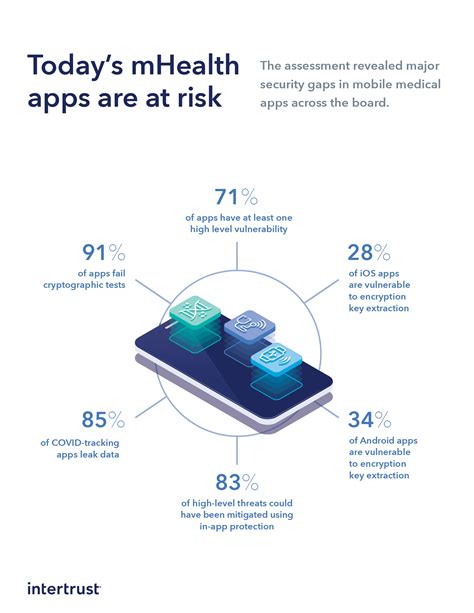 Today's mHealth apps are at risk

The assessment revealed major security gaps in mobile medical apps across the board.

71%
of apps have at least one high level vulnerability

91%
of apps fail cryptographic tests

28%
of iOS apps are vulnerable to encryption key extraction

85%
of COVID-tracking apps leak data

34%
of Android apps are vulnerable to encryption key extraction

83%
of high-level threats could have been mitigated using in-app protection

intertrust